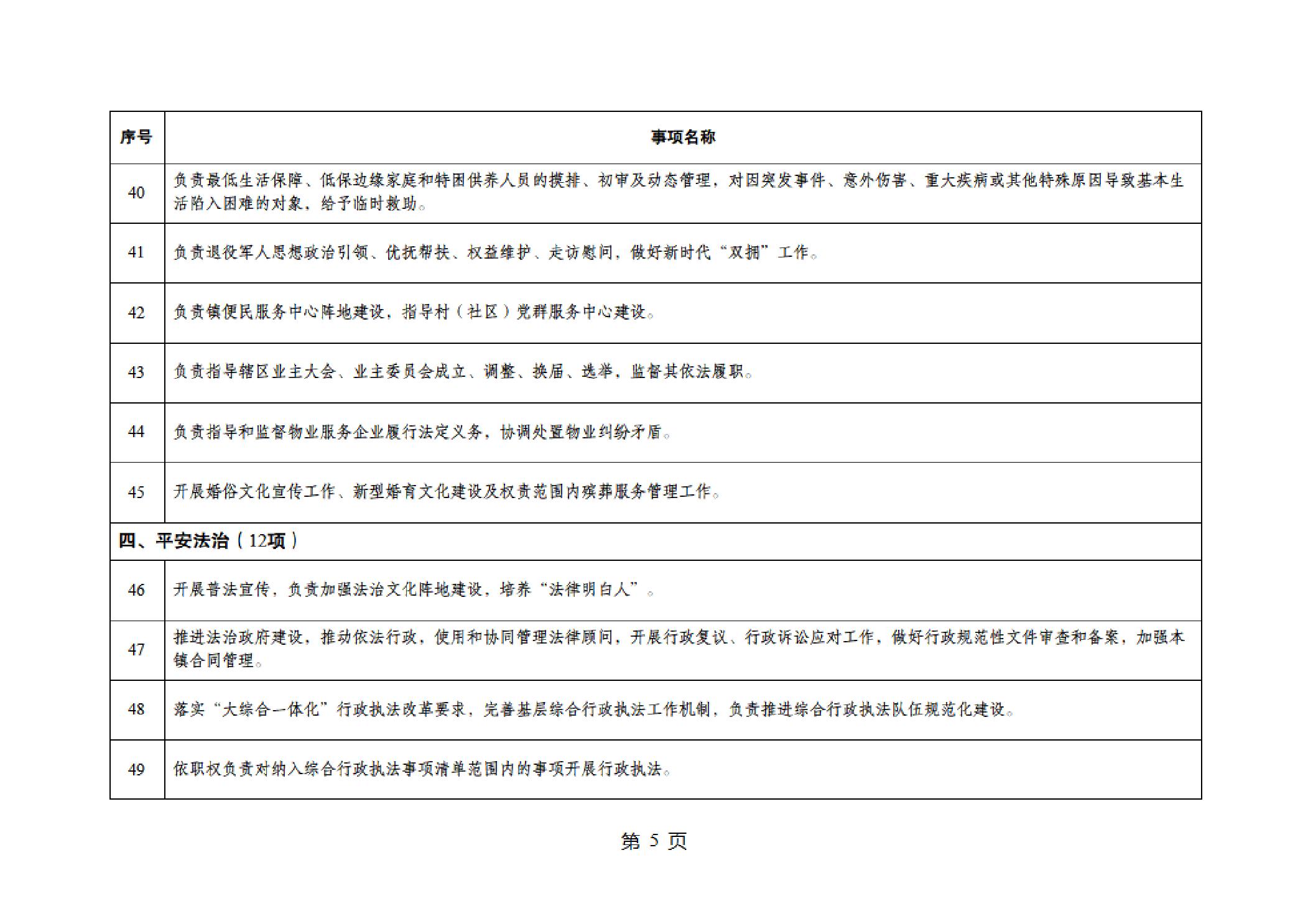 | 序号 | 事项名称 |
|---|---|
| 40 | 负责最低生活保障、低保边缘家庭和特困供养人员的摸排、初审及动态管理，对因突发事件、意外伤害、重大疾病或其他特殊原因导致基本生活陷入困难的对象，给予临时救助。 |
| 41 | 负责退役军人思想政治引领、优抚帮扶、权益维护、走访慰问，做好新时代“双拥”工作。 |
| 42 | 负责镇便民服务中心阵地建设，指导村（社区）党群服务中心建设。 |
| 43 | 负责指导辖区业主大会、业主委员会成立、调整、换届、选举，监督其依法履职。 |
| 44 | 负责指导和监督物业服务企业履行法定义务，协调处置物业纠纷矛盾。 |
| 45 | 开展婚俗文化宣传工作、新型婚育文化建设及权责范围内殡葬服务管理工作。 |
| 四、平安法治（12项） | |
| 46 | 开展普法宣传，负责加强法治文化阵地建设，培养“法律明白人”。 |
| 47 | 推进法治政府建设，推动依法行政，使用和协同管理法律顾问，开展行政复议、行政诉讼应对工作，做好行政规范性文件审查和备案，加强本镇合同管理。 |
| 48 | 落实“大综合一体化”行政执法改革要求，完善基层综合行政执法工作机制，负责推进综合行政执法队伍规范化建设。 |
| 49 | 依职权负责对纳入综合行政执法事项清单范围内的事项开展行政执法。 |

第 5 页